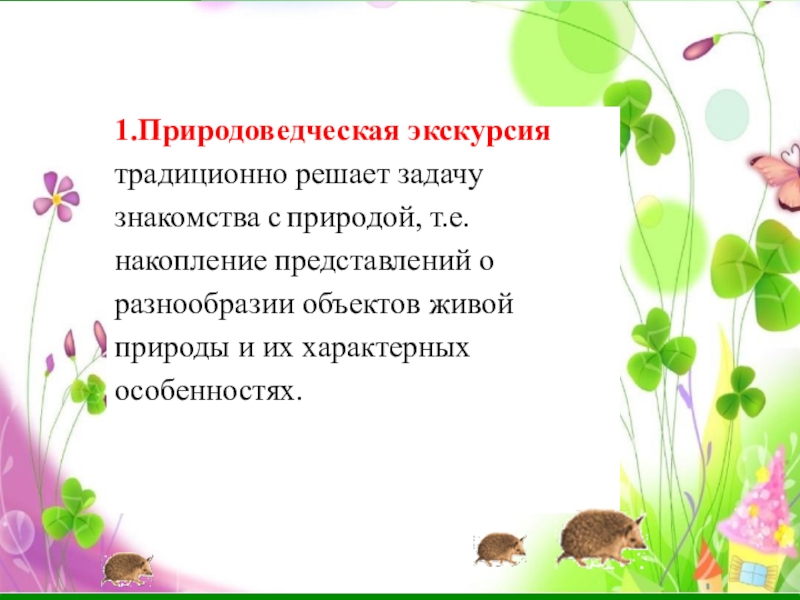 1.Природоведческая экскурсия традиционно решает задачу знакомства с природой, т.е. накопление представлений о разнообразии объектов живой природы и их характерных особенностях.